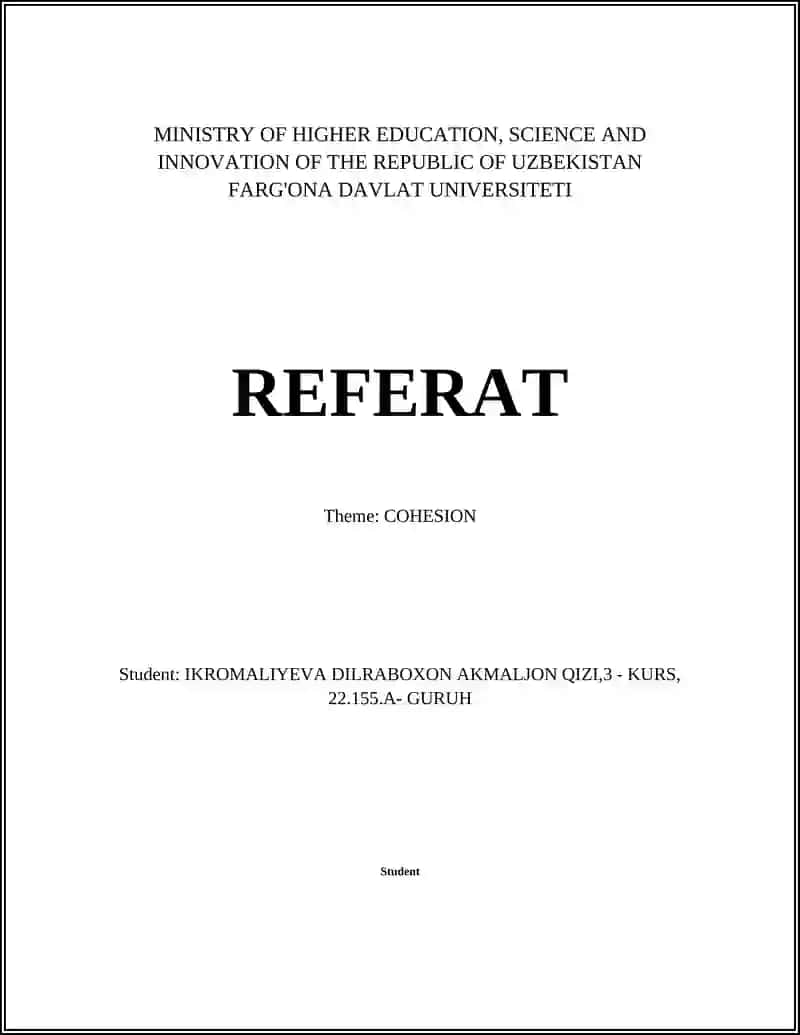 MINISTRY OF HIGHER EDUCATION, SCIENCE AND INNOVATION OF THE REPUBLIC OF UZBEKISTAN
FARG'ONA DAVLAT UNIVERSITETI

REFERAT

Theme: COHESION

Student: IKROMALIYEVA DILRABOXON AKMALJON QIZI,3 - KURS, 22.155.A- GURUH

Student